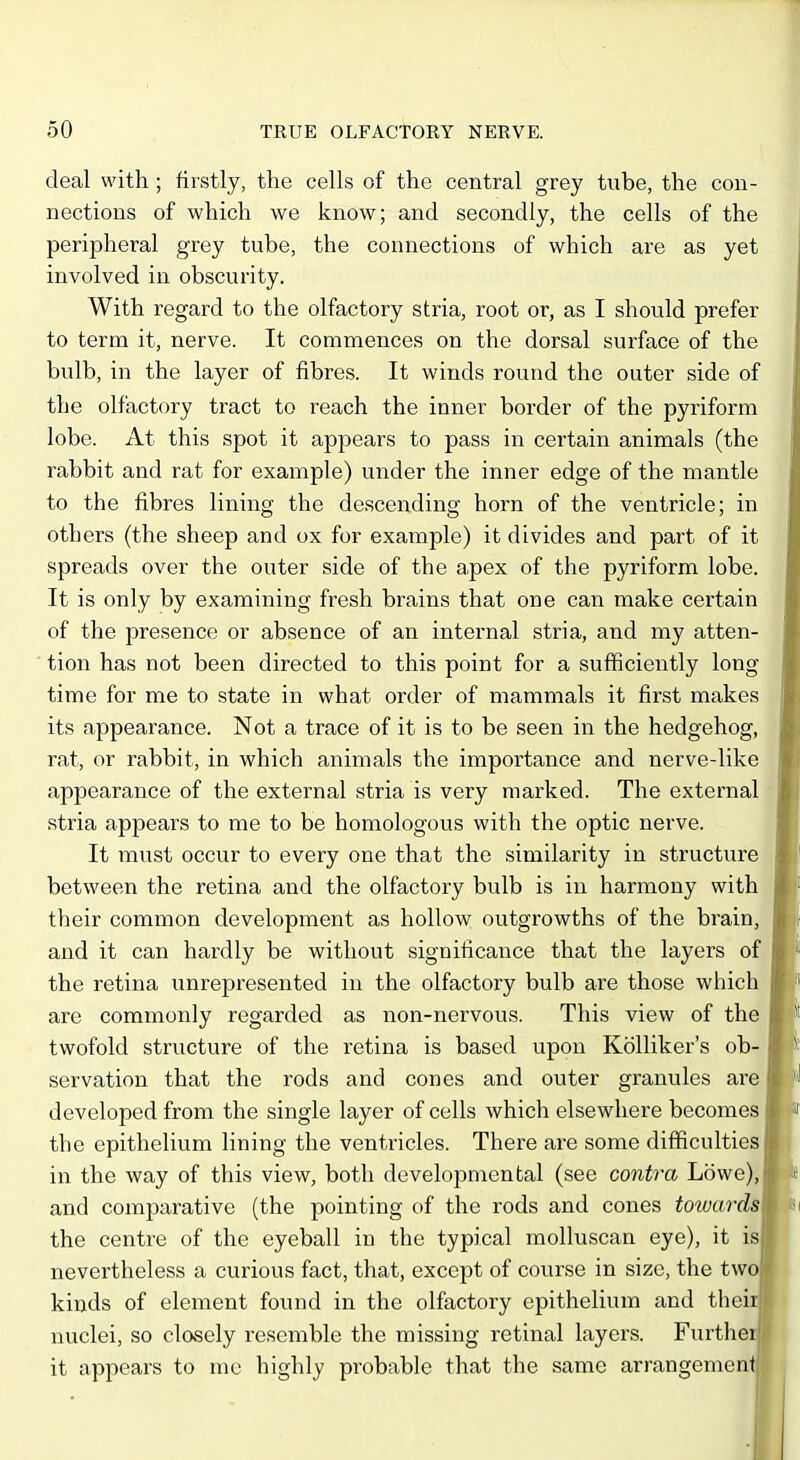 50 TRUE OLFACTORY NERVE.

deal with; firstly, the cells of the central grey tube, the connections of which we know; and secondly, the cells of the peripheral grey tube, the connections of which are as yet involved in obscurity.

With regard to the olfactory stria, root or, as I should prefer to term it, nerve. It commences on the dorsal surface of the bulb, in the layer of fibres. It winds round the outer side of the olfactory tract to reach the inner border of the pyriform lobe. At this spot it appears to pass in certain animals (the rabbit and rat for example) under the inner edge of the mantle to the fibres lining the descending horn of the ventricle; in others (the sheep and ox for example) it divides and part of it spreads over the outer side of the apex of the pyriform lobe. It is only by examining fresh brains that one can make certain of the presence or absence of an internal stria, and my attention has not been directed to this point for a sufficiently long time for me to state in what order of mammals it first makes its appearance. Not a trace of it is to be seen in the hedgehog, rat, or rabbit, in which animals the importance and nerve-like appearance of the external stria is very marked. The external stria appears to me to be homologous with the optic nerve.

It must occur to every one that the similarity in structure between the retina and the olfactory bulb is in harmony with their common development as hollow outgrowths of the brain, and it can hardly be without significance that the layers of the retina unrepresented in the olfactory bulb are those which are commonly regarded as non-nervous. This view of the twofold structure of the retina is based upon Kölliker's observation that the rods and cones and outer granules are developed from the single layer of cells which elsewhere becomes the epithelium lining the ventricles. There are some difficulties in the way of this view, both developmental (see contra Löwe), and comparative (the pointing of the rods and cones towards the centre of the eyeball in the typical molluscan eye), it is nevertheless a curious fact, that, except of course in size, the two kinds of element found in the olfactory epithelium and their nuclei, so closely resemble the missing retinal layers. Further it appears to me highly probable that the same arrangement